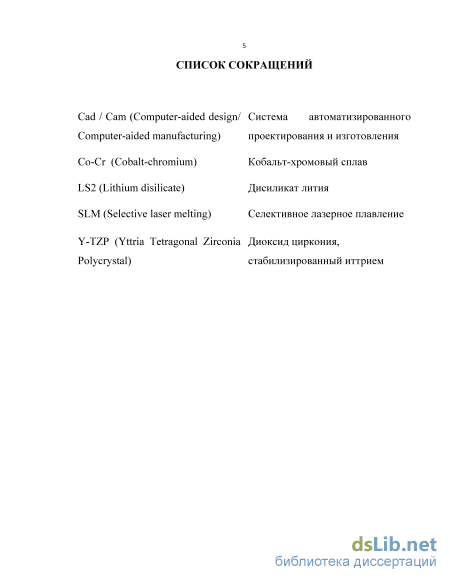 5

СПИСОК СОКРАЩЕНИЙ

| | |
|---|---|
| Cad / Cam (Computer-aided design/ Computer-aided manufacturing) | Система автоматизированного проектирования и изготовления |
| Co-Cr (Cobalt-chromium) | Кобальт-хромовый сплав |
| LS2 (Lithium disilicate) | Дисиликат лития |
| SLM (Selective laser melting) | Селективное лазерное плавление |
| Y-TZP (Yttria Tetragonal Zirconia Polycrystal) | Диоксид циркония, стабилизированный иттрием |

dsLib.net
библиотека диссертаций